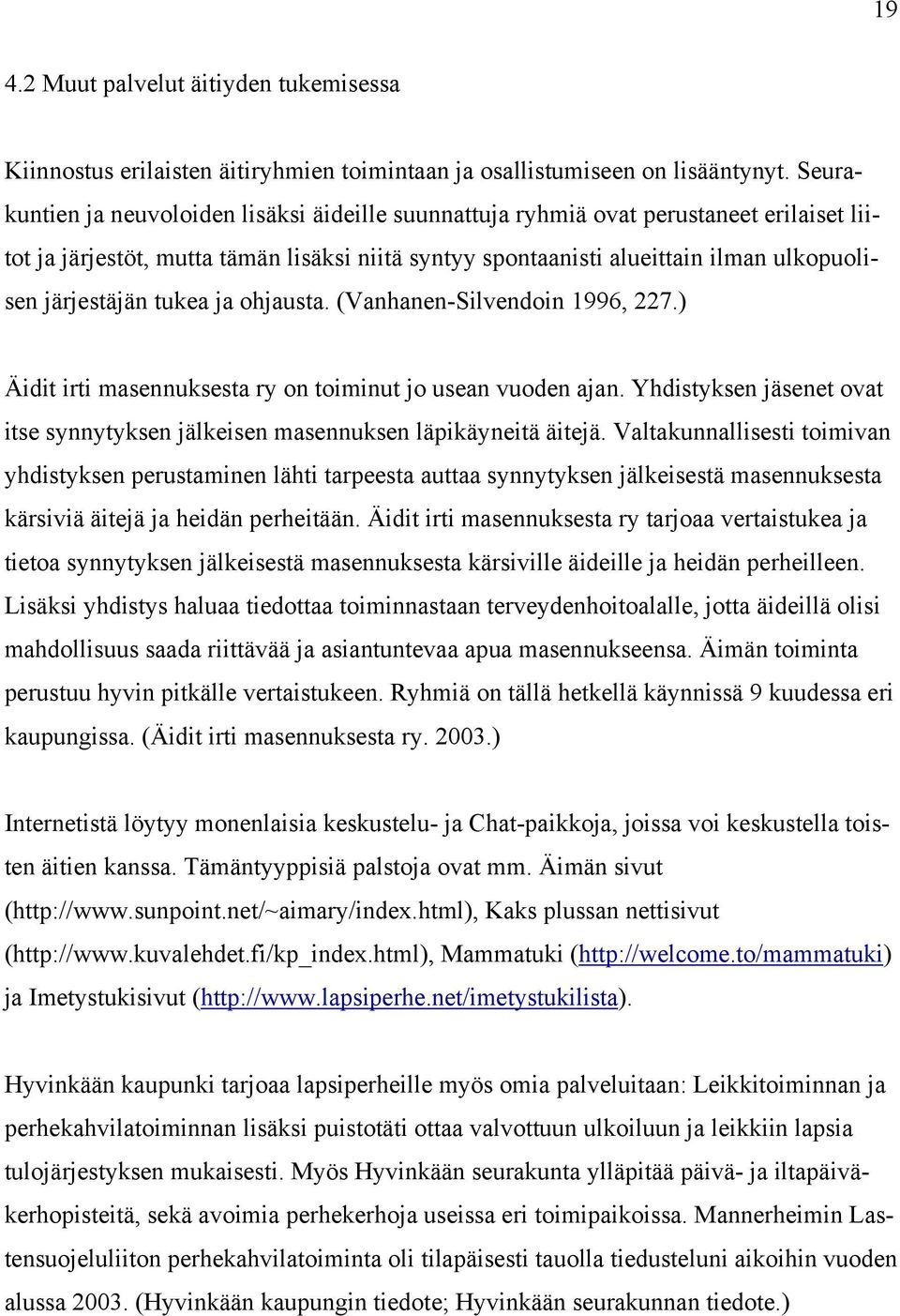 19

4.2 Muut palvelut äitiyden tukemisessa

Kiinnostus erilaisten äitiryhmien toimintaan ja osallistumiseen on lisääntynyt. Seurakuntien ja neuvoloiden lisäksi äideille suunnattuja ryhmiä ovat perustaneet erilaiset liitot ja järjestöt, mutta tämän lisäksi niitä syntyy spontaanisti alueittain ilman ulkopuolisen järjestäjän tukea ja ohjausta. (Vanhanen-Silvendoin 1996, 227.)

Äidit irti masennuksesta ry on toiminut jo usean vuoden ajan. Yhdistyksen jäsenet ovat itse synnytyksen jälkeisen masennuksen läpikäyneitä äitejä. Valtakunnallisesti toimivan yhdistyksen perustaminen lähti tarpeesta auttaa synnytyksen jälkeisestä masennuksesta kärsiviä äitejä ja heidän perheitään. Äidit irti masennuksesta ry tarjoaa vertaistukea ja tietoa synnytyksen jälkeisestä masennuksesta kärsiville äideille ja heidän perheilleen. Lisäksi yhdistys haluaa tiedottaa toiminnastaan terveydenhoitoalalle, jotta äideillä olisi mahdollisuus saada riittävää ja asiantuntevaa apua masennukseensa. Äimän toiminta perustuu hyvin pitkälle vertaistukeen. Ryhmiä on tällä hetkellä käynnissä 9 kuudessa eri kaupungissa. (Äidit irti masennuksesta ry. 2003.)

Internetistä löytyy monenlaisia keskustelu- ja Chat-paikkoja, joissa voi keskustella toisten äitien kanssa. Tämäntyyppisiä palstoja ovat mm. Äimän sivut (http://www.sunpoint.net/~aimary/index.html), Kaks plussan nettisivut (http://www.kuvalehdet.fi/kp_index.html), Mammatuki (http://welcome.to/mammatuki) ja Imetystukisivut (http://www.lapsiperhe.net/imetystukilista).

Hyvinkään kaupunki tarjoaa lapsiperheille myös omia palveluitaan: Leikkitoiminnan ja perhekahvilatoiminnan lisäksi puistotäti ottaa valvottuun ulkoiluun ja leikkiin lapsia tulojärjestyksen mukaisesti. Myös Hyvinkään seurakunta ylläpitää päivä- ja iltapäiväkerhopisteitä, sekä avoimia perhekerhoja useissa eri toimipaikoissa. Mannerheimin Lastensuojeluliiton perhekahvilatoiminta oli tilapäisesti tauolla tiedusteluni aikoihin vuoden alussa 2003. (Hyvinkään kaupungin tiedote; Hyvinkään seurakunnan tiedote.)